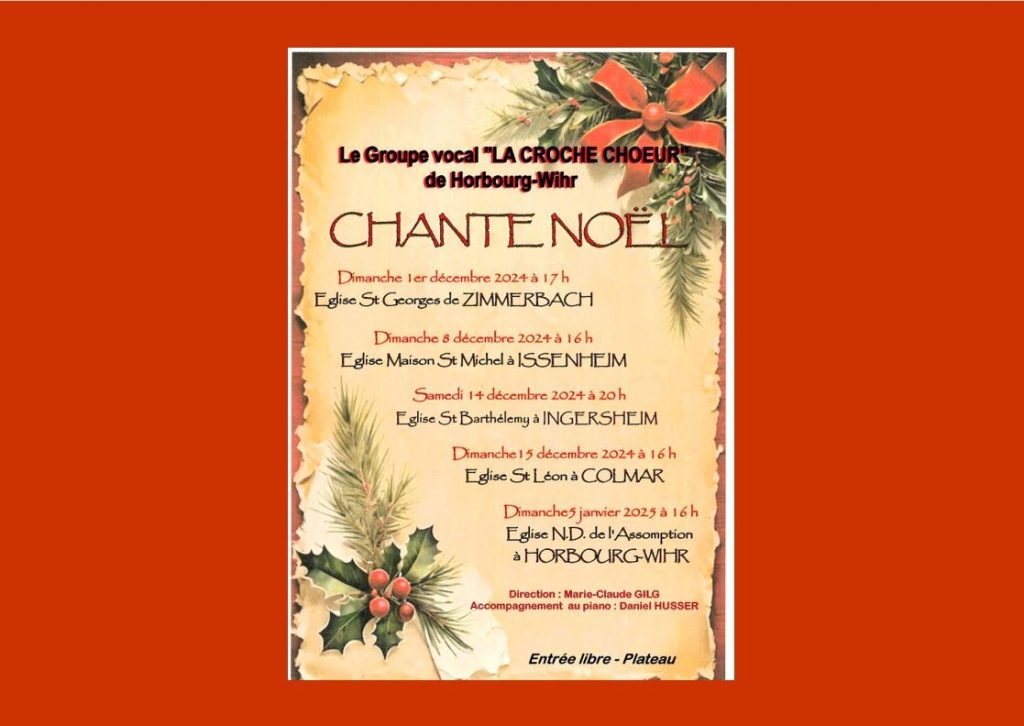 Le Groupe vocal "LA CROCHE CHOEUR" de Horbourg-Wihr

CHANTE NOËL

Dimanche 1er décembre 2024 à 17 h
Eglise St Georges de ZIMMERBACH

Dimanche 8 décembre 2024 à 16 h
Eglise Maison St Michel à ISSENHEIM

Samedi 14 décembre 2024 à 20 h
Eglise St Barthélemy à INGERSHEIM

Dimanche 15 décembre 2024 à 16 h
Eglise St Léon à COLMAR

Dimanche 5 janvier 2025 à 16 h
Eglise N.D. de l'Assomption à HORBOURG-WIHR

Direction : Marie-Claude GILG
Accompagnement au piano : Daniel HUSSER

Entrée libre - Plateau